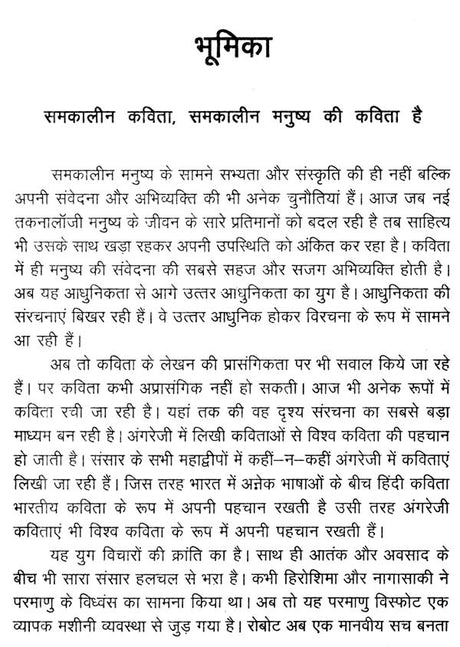 भूमिका

समकालीन कविता, समकालीन मनुष्य की कविता है

समकालीन मनुष्य के सामने सभ्यता और संस्कृति की ही नहीं बल्कि अपनी संवेदना और अभिव्यक्ति की भी अनेक चुनौतियां हैं। आज जब नई तकनालॉजी मनुष्य के जीवन के सारे प्रतिमानों को बदल रही है तब साहित्य भी उसके साथ खड़ा रहकर अपनी उपस्थिति को अंकित कर रहा है। कविता में ही मनुष्य की संवेदना की सबसे सहज और सजग अभिव्यक्ति होती है। अब यह आधुनिकता से आगे उत्तर आधुनिकता का युग है। आधुनिकता की संरचनाएं बिखर रही हैं। वे उत्तर आधुनिक होकर विरचना के रूप में सामने आ रही हैं।

अब तो कविता के लेखन की प्रासंगिकता पर भी सवाल किये जा रहे हैं। पर कविता कभी अप्रासंगिक नहीं हो सकती। आज भी अनेक रूपों में कविता रची जा रही है। यहां तक की वह दृश्य संरचना का सबसे बड़ा माध्यम बन रही है। अंगरेजी में लिखी कविताओं से विश्व कविता की पहचान हो जाती है। संसार के सभी महाद्वीपों में कहीं–न–कहीं अंगरेजी में कविताएं लिखी जा रही हैं। जिस तरह भारत में अनेक भाषाओं के बीच हिंदी कविता भारतीय कविता के रूप में अपनी पहचान रखती है उसी तरह अंगरेजी कविताएं भी विश्व कविता के रूप में अपनी पहचान रखती हैं।

यह युग विचारों की क्रांति का है। साथ ही आतंक और अवसाद के बीच भी सारा संसार हलचल से भरा है। कभी हिरोशिमा और नागासाकी ने परमाणु के विध्वंस का सामना किया था। अब तो यह परमाणु विस्फोट एक व्यापक मशीनी व्यवस्था से जुड़ गया है। रोबोट अब एक मानवीय सच बनता